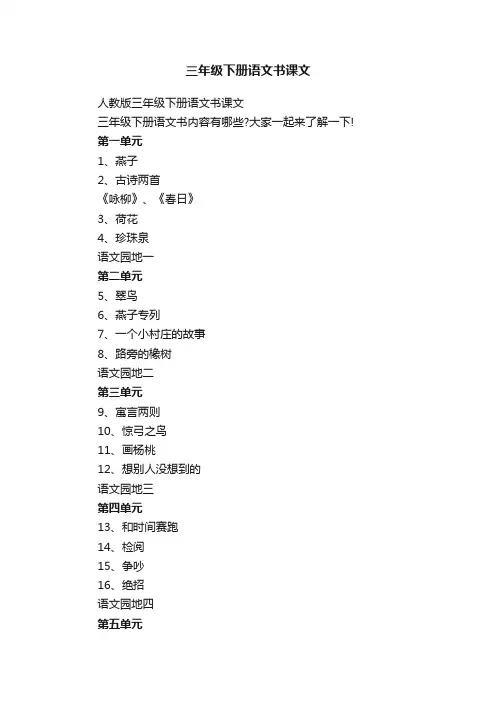 三年级下册语文书课文

人教版三年级下册语文书课文

三年级下册语文书内容有哪些?大家一起来了解一下!

第一单元

1、燕子

2、古诗两首

《咏柳》、《春日》

3、荷花

4、珍珠泉

语文园地一

第二单元

5、翠鸟

6、燕子专列

7、一个小村庄的故事

8、路旁的橡树

语文园地二

第三单元

9、寓言两则

10、惊弓之鸟

11、画杨桃

12、想别人没想到的

语文园地三

第四单元

13、和时间赛跑

14、检阅

15、争吵

16、绝招

语文园地四

第五单元